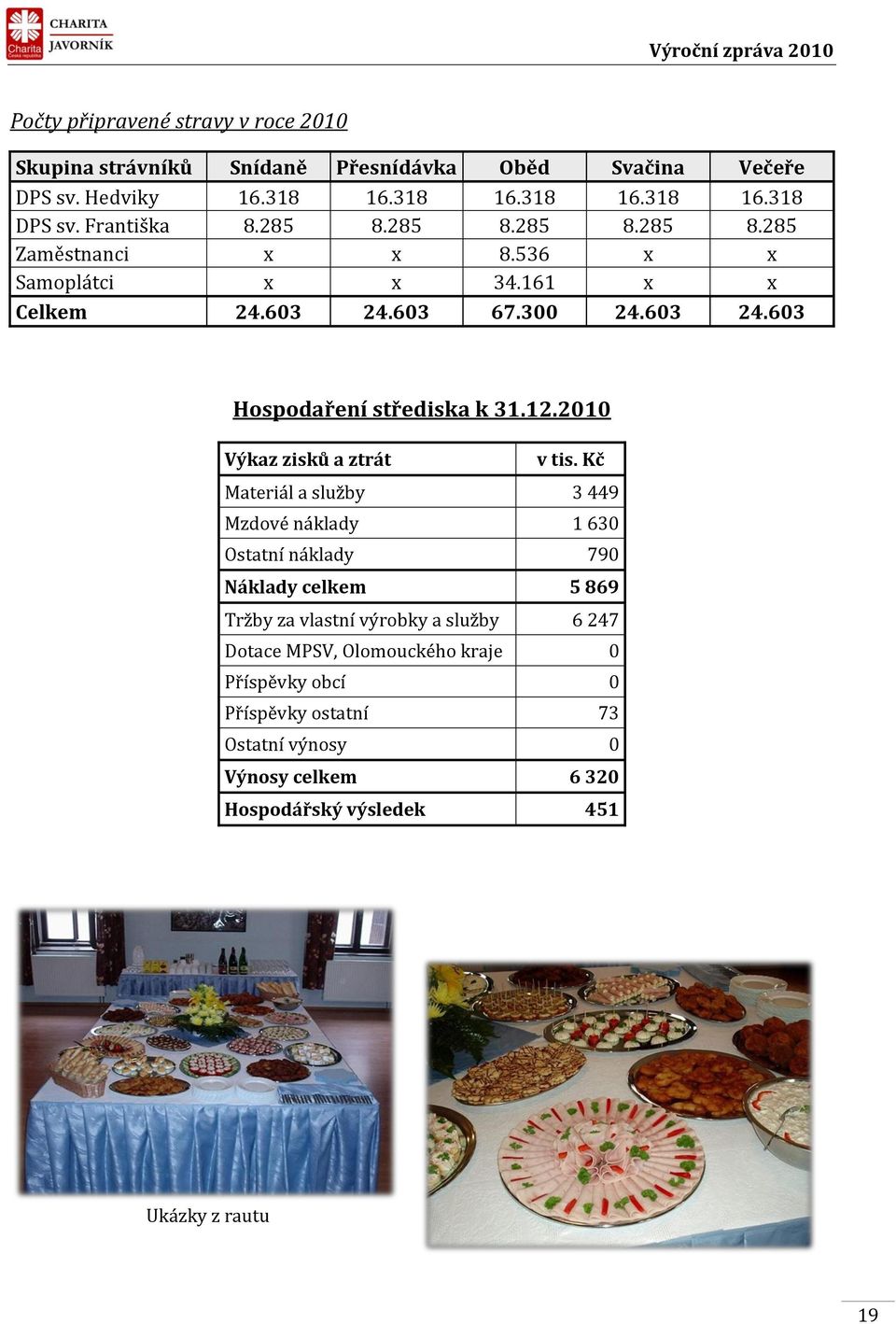 Charita Česká republika CHARITA JAVORNÍK

Výroční zpráva 2010

Počty připravené stravy v roce 2010

| Skupina strávníků | Snídaně | Přesnídávka | Oběd | Svačina | Večeře |
|---|---|---|---|---|---|
| DPS sv. Hedviky | 16.318 | 16.318 | 16.318 | 16.318 | 16.318 |
| DPS sv. Františka | 8.285 | 8.285 | 8.285 | 8.285 | 8.285 |
| Zaměstnanci | x | x | 8.536 | x | x |
| Samoplátci | x | x | 34.161 | x | x |
| Celkem | 24.603 | 24.603 | 67.300 | 24.603 | 24.603 |

Hospodaření střediska k 31.12.2010

| Výkaz zisků a ztrát | v tis. Kč |
|---|---|
| Materiál a služby | 3 449 |
| Mzdové náklady | 1 630 |
| Ostatní náklady | 790 |
| Náklady celkem | 5 869 |
| Tržby za vlastní výrobky a služby | 6 247 |
| Dotace MPSV, Olomouckého kraje | 0 |
| Příspěvky obcí | 0 |
| Příspěvky ostatní | 73 |
| Ostatní výnosy | 0 |
| Výnosy celkem | 6 320 |
| Hospodářský výsledek | 451 |

Ukázky z rautu

19